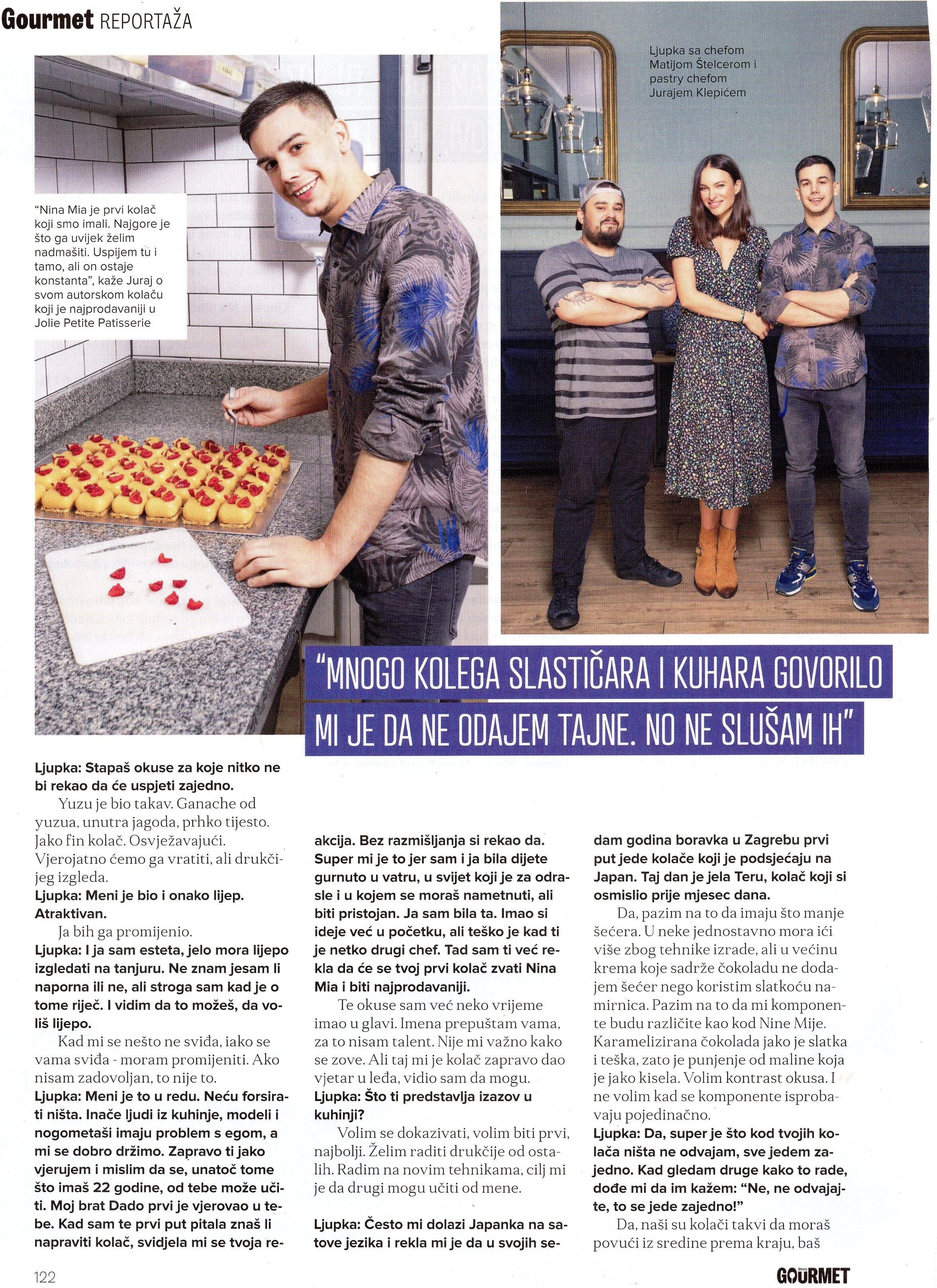 Gourmet REPORTAŽA

"Nina Mia je prvi kolač koji smo imali. Najgore je što ga uvijek želim nadmašiti. Uspijem tu i tamo, ali on ostaje konstanta", kaže Juraj o svom autorskom kolaču koji je najprodavaniji u Jolie Petite Patisserie

Ljupka sa chefom Matijom Štelcerom i pastry chefom Jurajem Klepićem

"MNOGO KOLEGA SLASTIČARA I KUHARA GOVORILO MI JE DA NE ODAJEM TAJNE. NO NE SLUŠAM IH"

Ljupka: Stapaš okuse za koje nitko ne bi rekao da će uspjeti zajedno.

Yuzu je bio takav. Ganache od yuzua, unutra jagoda, prhko tijesto. Jako fin kolač. Osvježavajući. Vjerojatno ćemo ga vratiti, ali drukčijeg izgleda.

Ljupka: Meni je bio i onako lijep. Atraktivan.

Ja bih ga promijenio.

Ljupka: I ja sam esteta, jelo mora lijepo izgledati na tanjuru. Ne znam jesam li naporna ili ne, ali stroga sam kad je o tome riječ. I vidim da to možeš, da voliš lijepo.

Kad mi se nešto ne sviđa, iako se vama sviđa - moram promijeniti. Ako nisam zadovoljan, to nije to.

Ljupka: Meni je to u redu. Neću forsirati ništa. Inače ljudi iz kuhinje, modeli i nogometaši imaju problem s egom, a mi se dobro držimo. Zapravo ti jako vjerujem i mislim da se, unatoč tome što imaš 22 godine, od tebe može učiti. Moj brat Dado prvi je vjerovao u tebe. Kad sam te prvi put pitala znaš li napraviti kolač, svidjela mi se tvoja reakcija. Bez razmišljanja si rekao da. Super mi je to jer sam i ja bila dijete gurnuto u vatru, u svijet koji je za odrasle i u kojem se moraš nametnuti, ali biti pristojan. Ja sam bila ta. Imao si ideje već u početku, ali teško je kad ti je netko drugi chef. Tad sam ti već rekla da će se tvoj prvi kolač zvati Nina Mia i biti najprodavaniji.

Te okuse sam već neko vrijeme imao u glavi. Imena prepuštam vama, za to nisam talent. Nije mi važno kako se zove. Ali taj mi je kolač zapravo dao vjetar u leđa, vidio sam da mogu.

Ljupka: Što ti predstavlja izazov u kuhinji?

Volim se dokazivati, volim biti prvi, najbolji. Želim raditi drukčije od ostalih. Radim na novim tehnikama, cilj mi je da drugi mogu učiti od mene.

Ljupka: Često mi dolazi Japanka na satove jezika i rekla mi je da u svojih sedam godina boravka u Zagrebu prvi put jede kolače koji je podsjećaju na Japan. Taj dan je jela Teru, kolač koji si osmislio prije mjesec dana.

Da, pazim na to da imaju što manje šećera. U neke jednostavno mora ići više zbog tehnike izrade, ali u većinu krema koje sadrže čokoladu ne dodajem šećer nego koristim slatkoću namirnica. Pazim na to da mi komponente budu različite kao kod Nine Mije. Karamelizirana čokolada jako je slatka i teška, zato je punjenje od maline koja je jako kisela. Volim kontrast okusa. I ne volim kad se komponente isprobavaju pojedinačno.

Ljupka: Da, super je što kod tvojih kolača ništa ne odvajam, sve jedem zajedno. Kad gledam druge kako to rade, dođe mi da im kažem: "Ne, ne odvajajte, to se jede zajedno!"

Da, naši su kolači takvi da moraš povući iz sredine prema kraju, baš

122

GOURMET